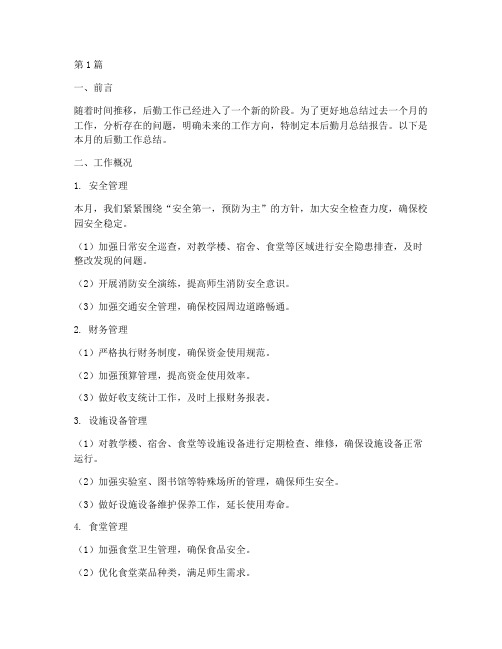 第1篇

一、前言

随着时间推移，后勤工作已经进入了一个新的阶段。为了更好地总结过去一个月的工作，分析存在的问题，明确未来的工作方向，特制定本后勤月总结报告。以下是本月的后勤工作总结。

二、工作概况

1. 安全管理

本月，我们紧紧围绕“安全第一，预防为主”的方针，加大安全检查力度，确保校园安全稳定。

（1）加强日常安全巡查，对教学楼、宿舍、食堂等区域进行安全隐患排查，及时整改发现的问题。

（2）开展消防安全演练，提高师生消防安全意识。

（3）加强交通安全管理，确保校园周边道路畅通。

2. 财务管理

（1）严格执行财务制度，确保资金使用规范。

（2）加强预算管理，提高资金使用效率。

（3）做好收支统计工作，及时上报财务报表。

3. 设施设备管理

（1）对教学楼、宿舍、食堂等设施设备进行定期检查、维修，确保设施设备正常运行。

（2）加强实验室、图书馆等特殊场所的管理，确保师生安全。

（3）做好设施设备维护保养工作，延长使用寿命。

4. 食堂管理

（1）加强食堂卫生管理，确保食品安全。

（2）优化食堂菜品种类，满足师生需求。